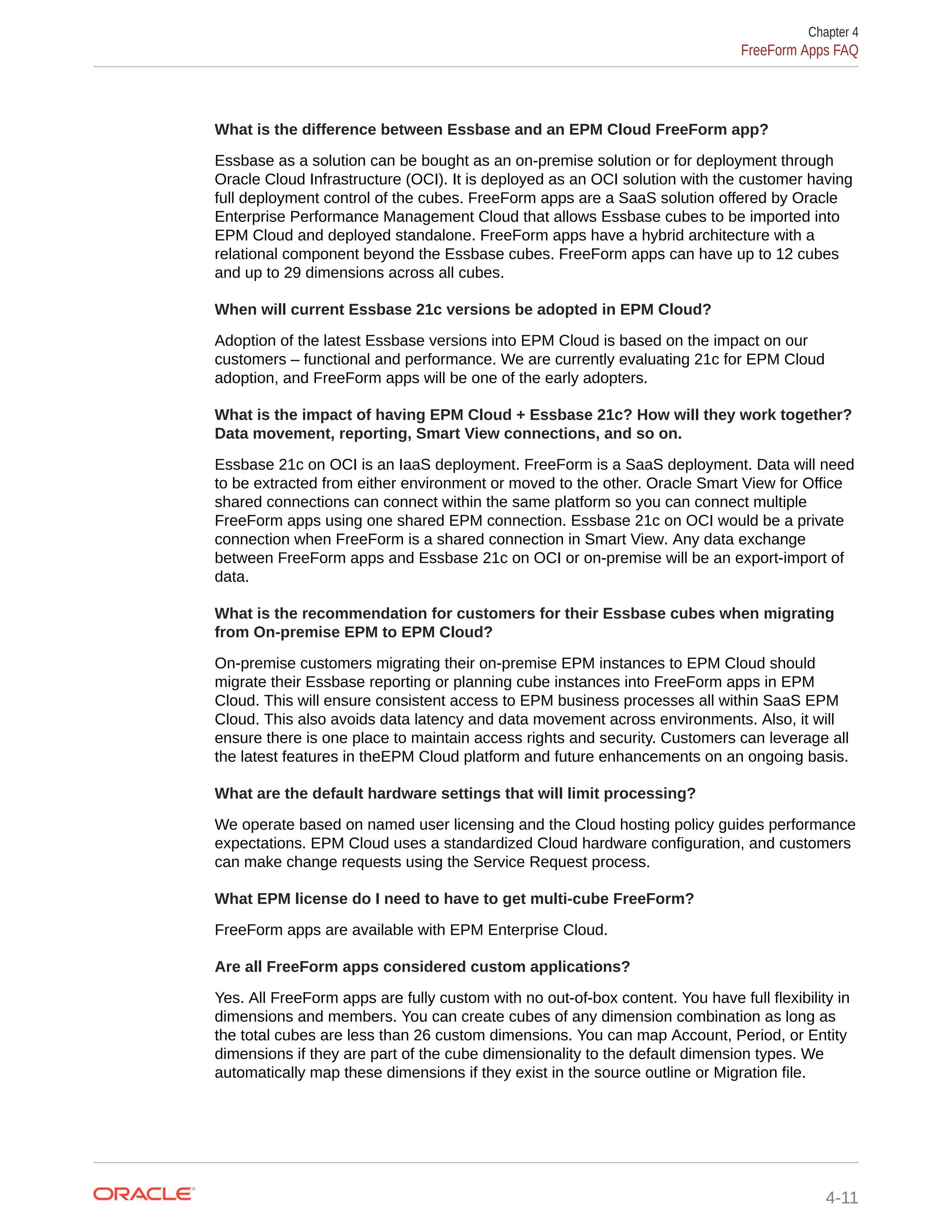 Chapter 4
FreeForm Apps FAQ

What is the difference between Essbase and an EPM Cloud FreeForm app?

Essbase as a solution can be bought as an on-premise solution or for deployment through Oracle Cloud Infrastructure (OCI). It is deployed as an OCI solution with the customer having full deployment control of the cubes. FreeForm apps are a SaaS solution offered by Oracle Enterprise Performance Management Cloud that allows Essbase cubes to be imported into EPM Cloud and deployed standalone. FreeForm apps have a hybrid architecture with a relational component beyond the Essbase cubes. FreeForm apps can have up to 12 cubes and up to 29 dimensions across all cubes.

When will current Essbase 21c versions be adopted in EPM Cloud?

Adoption of the latest Essbase versions into EPM Cloud is based on the impact on our customers – functional and performance. We are currently evaluating 21c for EPM Cloud adoption, and FreeForm apps will be one of the early adopters.

What is the impact of having EPM Cloud + Essbase 21c? How will they work together? Data movement, reporting, Smart View connections, and so on.

Essbase 21c on OCI is an IaaS deployment. FreeForm is a SaaS deployment. Data will need to be extracted from either environment or moved to the other. Oracle Smart View for Office shared connections can connect within the same platform so you can connect multiple FreeForm apps using one shared EPM connection. Essbase 21c on OCI would be a private connection when FreeForm is a shared connection in Smart View. Any data exchange between FreeForm apps and Essbase 21c on OCI or on-premise will be an export-import of data.

What is the recommendation for customers for their Essbase cubes when migrating from On-premise EPM to EPM Cloud?

On-premise customers migrating their on-premise EPM instances to EPM Cloud should migrate their Essbase reporting or planning cube instances into FreeForm apps in EPM Cloud. This will ensure consistent access to EPM business processes all within SaaS EPM Cloud. This also avoids data latency and data movement across environments. Also, it will ensure there is one place to maintain access rights and security. Customers can leverage all the latest features in theEPM Cloud platform and future enhancements on an ongoing basis.

What are the default hardware settings that will limit processing?

We operate based on named user licensing and the Cloud hosting policy guides performance expectations. EPM Cloud uses a standardized Cloud hardware configuration, and customers can make change requests using the Service Request process.

What EPM license do I need to have to get multi-cube FreeForm?

FreeForm apps are available with EPM Enterprise Cloud.

Are all FreeForm apps considered custom applications?

Yes. All FreeForm apps are fully custom with no out-of-box content. You have full flexibility in dimensions and members. You can create cubes of any dimension combination as long as the total cubes are less than 26 custom dimensions. You can map Account, Period, or Entity dimensions if they are part of the cube dimensionality to the default dimension types. We automatically map these dimensions if they exist in the source outline or Migration file.

ORACLE

4-11